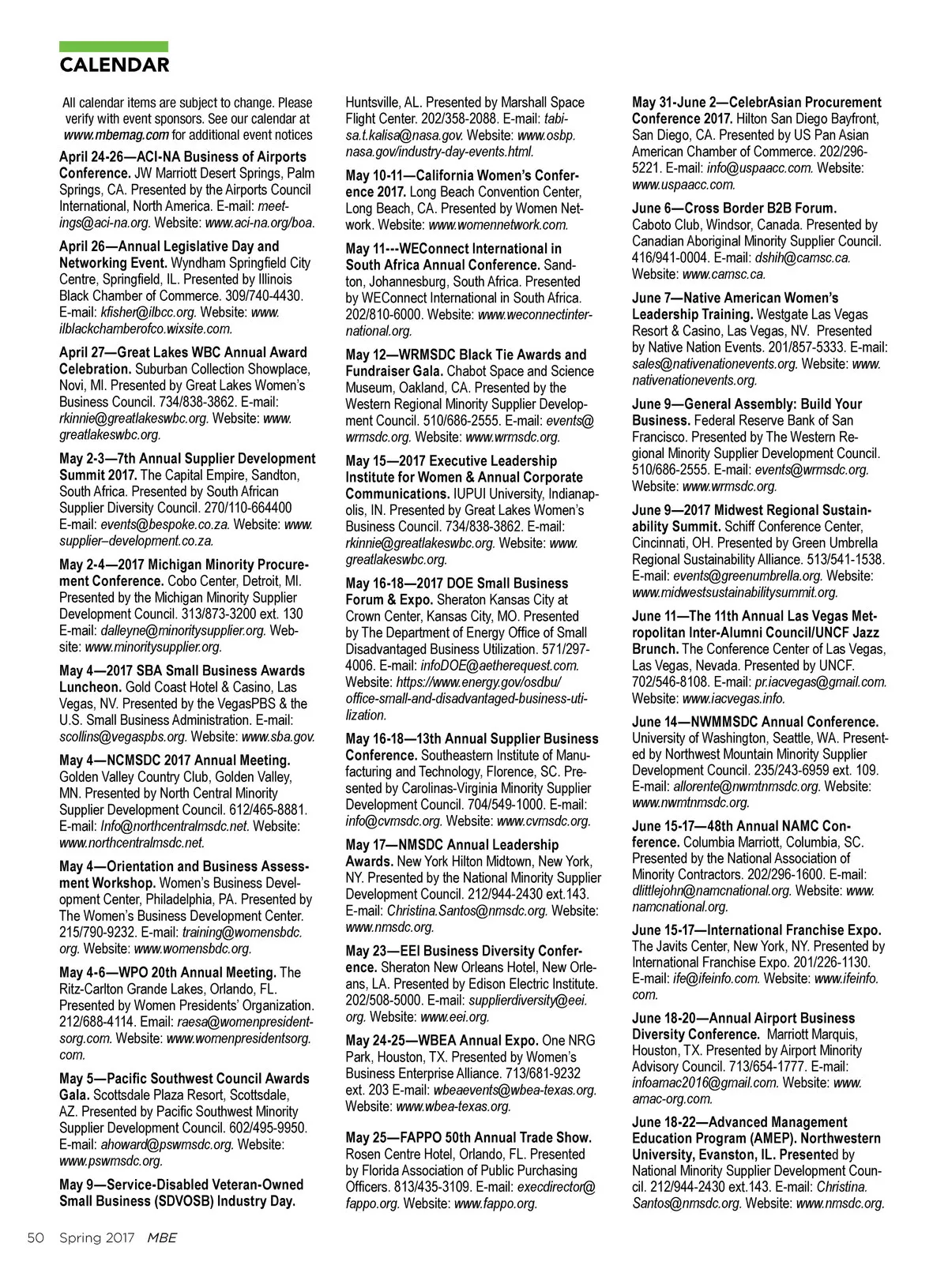 CALENDAR

All calendar items are subject to change. Please verify with event sponsors. See our calendar at www.mbemag.com for additional event notices

April 24-26—ACI-NA Business of Airports Conference. JW Marriott Desert Springs, Palm Springs, CA. Presented by the Airports Council International, North America. E-mail: meetings@aci-na.org. Website: www.aci-na.org/boa.

April 26—Annual Legislative Day and Networking Event. Wyndham Springfield City Centre, Springfield, IL. Presented by Illinois Black Chamber of Commerce. 309/740-4430. E-mail: kfisher@ilbcc.org. Website: www.ilblackchamberofco.wixsite.com.

April 27—Great Lakes WBC Annual Award Celebration. Suburban Collection Showplace, Novi, MI. Presented by Great Lakes Women's Business Council. 734/838-3862. E-mail: rkinnie@greatlakeswbc.org. Website: www.greatlakeswbc.org.

May 2-3—7th Annual Supplier Development Summit 2017. The Capital Empire, Sandton, South Africa. Presented by South African Supplier Diversity Council. 270/110-664400 E-mail: events@bespoke.co.za. Website: www.supplier–development.co.za.

May 2-4—2017 Michigan Minority Procurement Conference. Cobo Center, Detroit, MI. Presented by the Michigan Minority Supplier Development Council. 313/873-3200 ext. 130 E-mail: dalleyne@minoritysupplier.org. Website: www.minoritysupplier.org.

May 4—2017 SBA Small Business Awards Luncheon. Gold Coast Hotel & Casino, Las Vegas, NV. Presented by the VegasPBS & the U.S. Small Business Administration. E-mail: scollins@vegaspbs.org. Website: www.sba.gov.

May 4—NCMSDC 2017 Annual Meeting. Golden Valley Country Club, Golden Valley, MN. Presented by North Central Minority Supplier Development Council. 612/465-8881. E-mail: Info@northcentralmsdc.net. Website: www.northcentralmsdc.net.

May 4—Orientation and Business Assessment Workshop. Women's Business Development Center, Philadelphia, PA. Presented by The Women's Business Development Center. 215/790-9232. E-mail: training@womensbdc.org. Website: www.womensbdc.org.

May 4-6—WPO 20th Annual Meeting. The Ritz-Carlton Grande Lakes, Orlando, FL. Presented by Women Presidents' Organization. 212/688-4114. Email: raesa@womenpresidentsorg.com. Website: www.womenpresidentsorg.com.

May 5—Pacific Southwest Council Awards Gala. Scottsdale Plaza Resort, Scottsdale, AZ. Presented by Pacific Southwest Minority Supplier Development Council. 602/495-9950. E-mail: ahoward@pswmsdc.org. Website: www.pswmsdc.org.

May 9—Service-Disabled Veteran-Owned Small Business (SDVOSB) Industry Day. Huntsville, AL. Presented by Marshall Space Flight Center. 202/358-2088. E-mail: tabisa.t.kalisa@nasa.gov. Website: www.osbp.nasa.gov/industry-day-events.html.

May 10-11—California Women's Conference 2017. Long Beach Convention Center, Long Beach, CA. Presented by Women Network. Website: www.womennetwork.com.

May 11---WEConnect International in South Africa Annual Conference. Sandton, Johannesburg, South Africa. Presented by WEConnect International in South Africa. 202/810-6000. Website: www.weconnectinternational.org.

May 12—WRMSDC Black Tie Awards and Fundraiser Gala. Chabot Space and Science Museum, Oakland, CA. Presented by the Western Regional Minority Supplier Development Council. 510/686-2555. E-mail: events@wrmsdc.org. Website: www.wrmsdc.org.

May 15—2017 Executive Leadership Institute for Women & Annual Corporate Communications. IUPUI University, Indianapolis, IN. Presented by Great Lakes Women's Business Council. 734/838-3862. E-mail: rkinnie@greatlakeswbc.org. Website: www.greatlakeswbc.org.

May 16-18—2017 DOE Small Business Forum & Expo. Sheraton Kansas City at Crown Center, Kansas City, MO. Presented by The Department of Energy Office of Small Disadvantaged Business Utilization. 571/297-4006. E-mail: infoDOE@aetherequest.com. Website: https://www.energy.gov/osdbu/office-small-and-disadvantaged-business-utilization.

May 16-18—13th Annual Supplier Business Conference. Southeastern Institute of Manufacturing and Technology, Florence, SC. Presented by Carolinas-Virginia Minority Supplier Development Council. 704/549-1000. E-mail: info@cvmsdc.org. Website: www.cvmsdc.org.

May 17—NMSDC Annual Leadership Awards. New York Hilton Midtown, New York, NY. Presented by the National Minority Supplier Development Council. 212/944-2430 ext.143. E-mail: Christina.Santos@nmsdc.org. Website: www.nmsdc.org.

May 23—EEI Business Diversity Conference. Sheraton New Orleans Hotel, New Orleans, LA. Presented by Edison Electric Institute. 202/508-5000. E-mail: supplierdiversity@eei.org. Website: www.eei.org.

May 24-25—WBEA Annual Expo. One NRG Park, Houston, TX. Presented by Women's Business Enterprise Alliance. 713/681-9232 ext. 203 E-mail: wbeaevents@wbea-texas.org. Website: www.wbea-texas.org.

May 25—FAPPO 50th Annual Trade Show. Rosen Centre Hotel, Orlando, FL. Presented by Florida Association of Public Purchasing Officers. 813/435-3109. E-mail: execdirector@fappo.org. Website: www.fappo.org.

May 31-June 2—CelebrAsian Procurement Conference 2017. Hilton San Diego Bayfront, San Diego, CA. Presented by US Pan Asian American Chamber of Commerce. 202/296-5221. E-mail: info@uspaacc.com. Website: www.uspaacc.com.

June 6—Cross Border B2B Forum. Caboto Club, Windsor, Canada. Presented by Canadian Aboriginal Minority Supplier Council. 416/941-0004. E-mail: dshih@camsc.ca. Website: www.camsc.ca.

June 7—Native American Women's Leadership Training. Westgate Las Vegas Resort & Casino, Las Vegas, NV. Presented by Native Nation Events. 201/857-5333. E-mail: sales@nativenationevents.org. Website: www.nativenationevents.org.

June 9—General Assembly: Build Your Business. Federal Reserve Bank of San Francisco. Presented by The Western Regional Minority Supplier Development Council. 510/686-2555. E-mail: events@wrmsdc.org. Website: www.wrmsdc.org.

June 9—2017 Midwest Regional Sustainability Summit. Schiff Conference Center, Cincinnati, OH. Presented by Green Umbrella Regional Sustainability Alliance. 513/541-1538. E-mail: events@greenumbrella.org. Website: www.midwestsustainabilitysummit.org.

June 11—The 11th Annual Las Vegas Metropolitan Inter-Alumni Council/UNCF Jazz Brunch. The Conference Center of Las Vegas, Las Vegas, Nevada. Presented by UNCF. 702/546-8108. E-mail: pr.iacvegas@gmail.com. Website: www.iacvegas.info.

June 14—NWMMSDC Annual Conference. University of Washington, Seattle, WA. Presented by Northwest Mountain Minority Supplier Development Council. 235/243-6959 ext. 109. E-mail: allorente@nwmtnmsdc.org. Website: www.nwmtnmsdc.org.

June 15-17—48th Annual NAMC Conference. Columbia Marriott, Columbia, SC. Presented by the National Association of Minority Contractors. 202/296-1600. E-mail: dlittlejohn@namcnational.org. Website: www.namcnational.org.

June 15-17—International Franchise Expo. The Javits Center, New York, NY. Presented by International Franchise Expo. 201/226-1130. E-mail: ife@ifeinfo.com. Website: www.ifeinfo.com.

June 18-20—Annual Airport Business Diversity Conference. Marriott Marquis, Houston, TX. Presented by Airport Minority Advisory Council. 713/654-1777. E-mail: infoamac2016@gmail.com. Website: www.amac-org.com.

June 18-22—Advanced Management Education Program (AMEP). Northwestern University, Evanston, IL. Presented by National Minority Supplier Development Council. 212/944-2430 ext.143. E-mail: Christina.Santos@nmsdc.org. Website: www.nmsdc.org.

50 Spring 2017 MBE